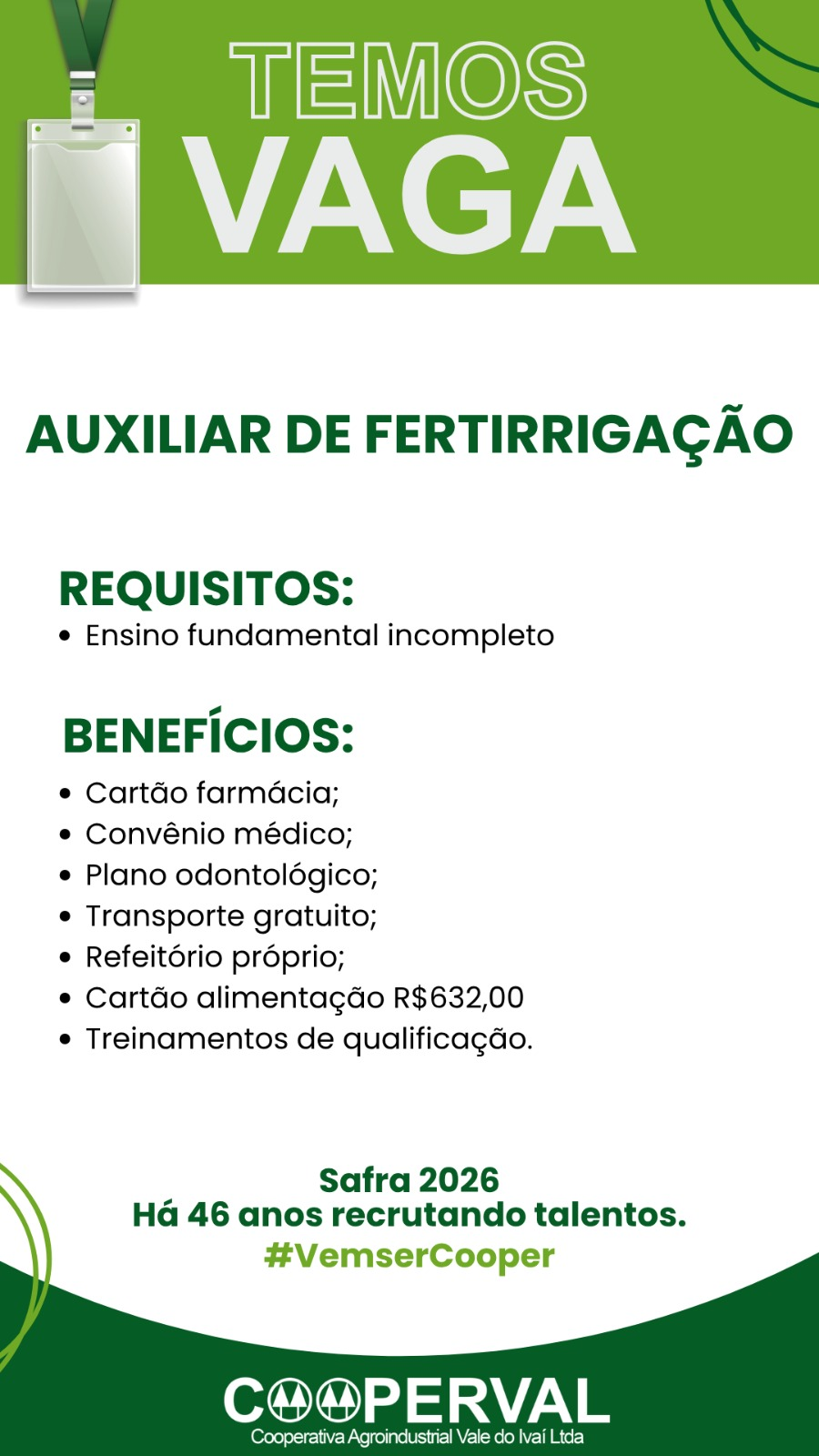 TEMOS
VAGA

AUXILIAR DE FERTIRRIGAÇÃO

REQUISITOS:
• Ensino fundamental incompleto

BENEFÍCIOS:
• Cartão farmácia;
• Convênio médico;
• Plano odontológico;
• Transporte gratuito;
• Refeitório próprio;
• Cartão alimentação R$632,00
• Treinamentos de qualificação.

Safra 2026
Há 46 anos recrutando talentos.
#VemserCooper

COOPERVAL
Cooperativa Agroindustrial Vale do Ivaí Ltda